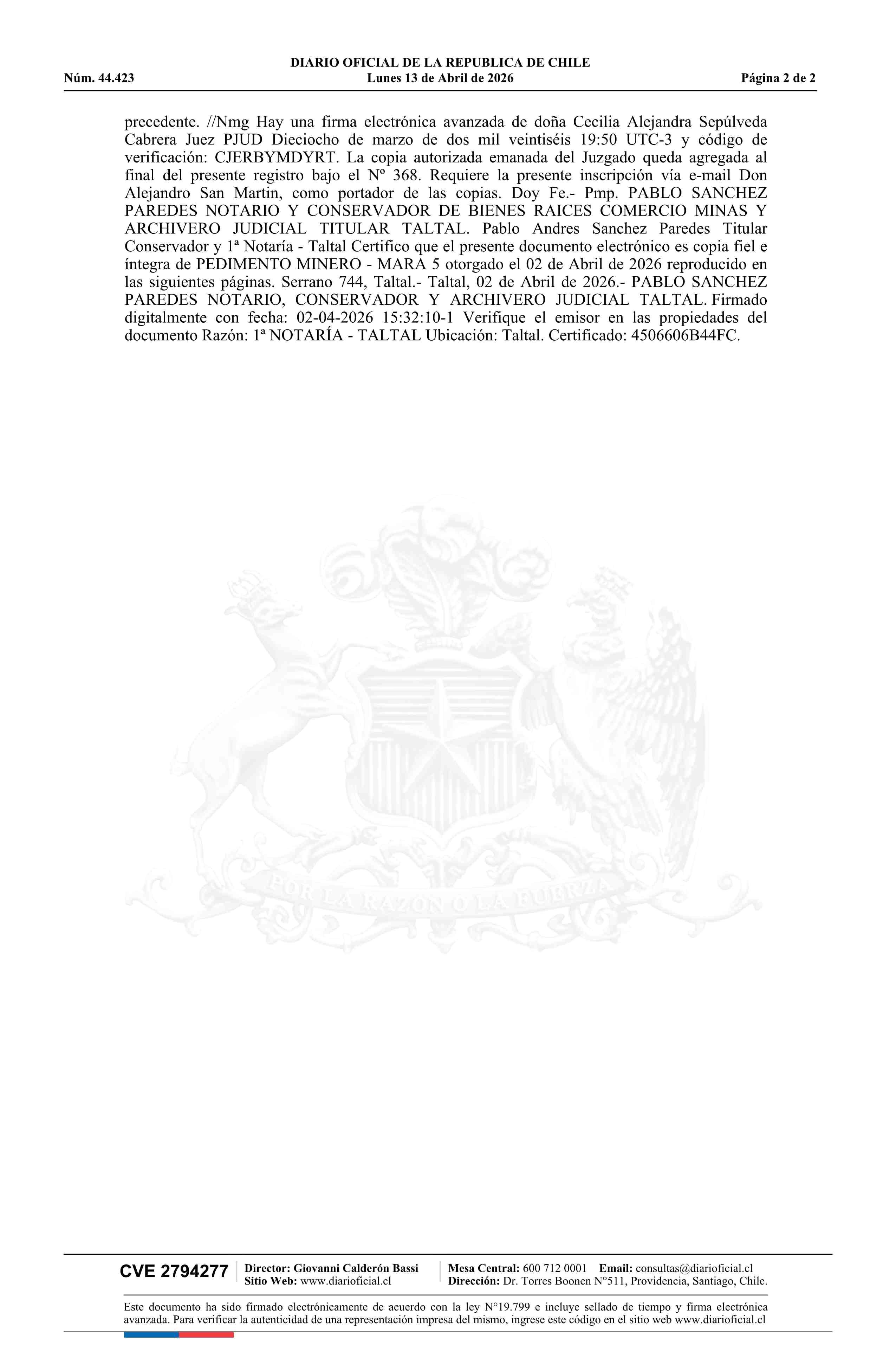 DIARIO OFICIAL DE LA REPUBLICA DE CHILE
Núm. 44.423 Lunes 13 de Abril de 2026 Página 2 de 2

precedente. //Nmg Hay una firma electrónica avanzada de doña Cecilia Alejandra Sepúlveda Cabrera Juez PJUD Dieciocho de marzo de dos mil veintiséis 19:50 UTC-3 y código de verificación: CJERBYMDYRT. La copia autorizada emanada del Juzgado queda agregada al final del presente registro bajo el Nº 368. Requiere la presente inscripción vía e-mail Don Alejandro San Martin, como portador de las copias. Doy Fe.- Pmp. PABLO SANCHEZ PAREDES NOTARIO Y CONSERVADOR DE BIENES RAICES COMERCIO MINAS Y ARCHIVERO JUDICIAL TITULAR TALTAL. Pablo Andres Sanchez Paredes Titular Conservador y 1ª Notaría - Taltal Certifico que el presente documento electrónico es copia fiel e íntegra de PEDIMENTO MINERO - MARA 5 otorgado el 02 de Abril de 2026 reproducido en las siguientes páginas. Serrano 744, Taltal.- Taltal, 02 de Abril de 2026.- PABLO SANCHEZ PAREDES NOTARIO, CONSERVADOR Y ARCHIVERO JUDICIAL TALTAL. Firmado digitalmente con fecha: 02-04-2026 15:32:10-1 Verifique el emisor en las propiedades del documento Razón: 1ª NOTARÍA - TALTAL Ubicación: Taltal. Certificado: 4506606B44FC.

POR LA RAZON O LA FUERZA

CVE 2794277 Director: Giovanni Calderón Bassi
Sitio Web: www.diarioficial.cl
Mesa Central: 600 712 0001 Email: consultas@diarioficial.cl
Dirección: Dr. Torres Boonen N°511, Providencia, Santiago, Chile.

Este documento ha sido firmado electrónicamente de acuerdo con la ley N°19.799 e incluye sellado de tiempo y firma electrónica avanzada. Para verificar la autenticidad de una representación impresa del mismo, ingrese este código en el sitio web www.diarioficial.cl